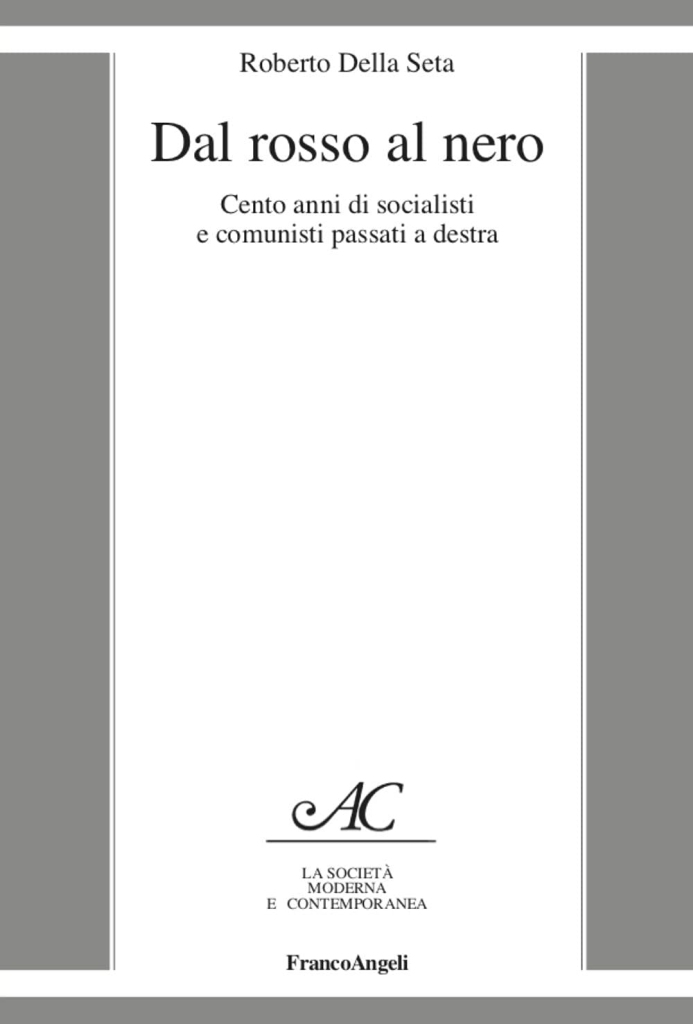 Roberto Della Seta

Dal rosso al nero

Cento anni di socialisti
e comunisti passati a destra

AC

LA SOCIETÀ
MODERNA
E CONTEMPORANEA

FrancoAngeli